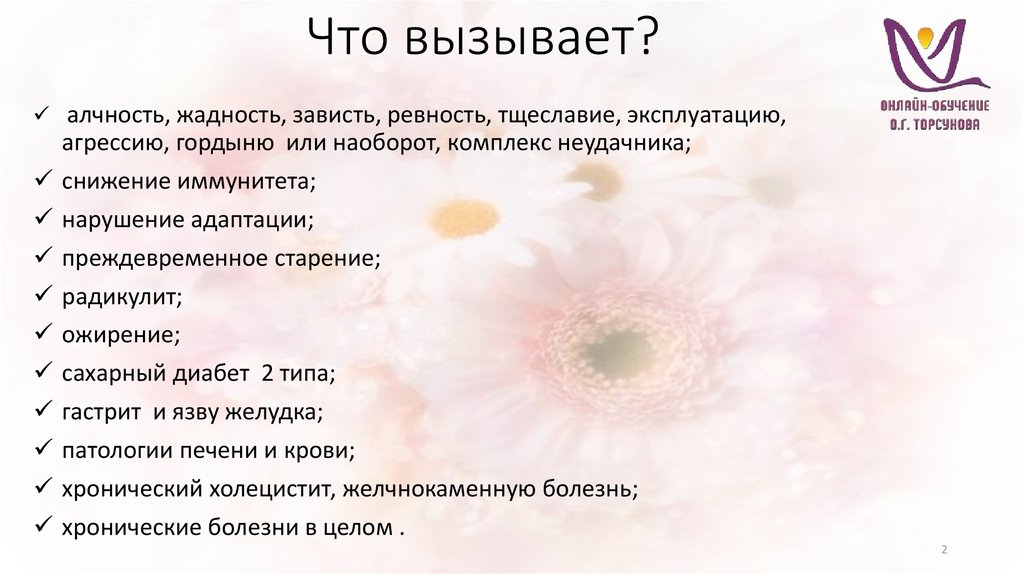 Что вызывает?

ОНЛАЙН-ОБУЧЕНИЕ
О.Г. ТОРСУНОВА

✓ алчность, жадность, зависть, ревность, тщеславие, эксплуатацию, агрессию, гордыню или наоборот, комплекс неудачника;
✓ снижение иммунитета;
✓ нарушение адаптации;
✓ преждевременное старение;
✓ радикулит;
✓ ожирение;
✓ сахарный диабет 2 типа;
✓ гастрит и язву желудка;
✓ патологии печени и крови;
✓ хронический холецистит, желчнокаменную болезнь;
✓ хронические болезни в целом .

2